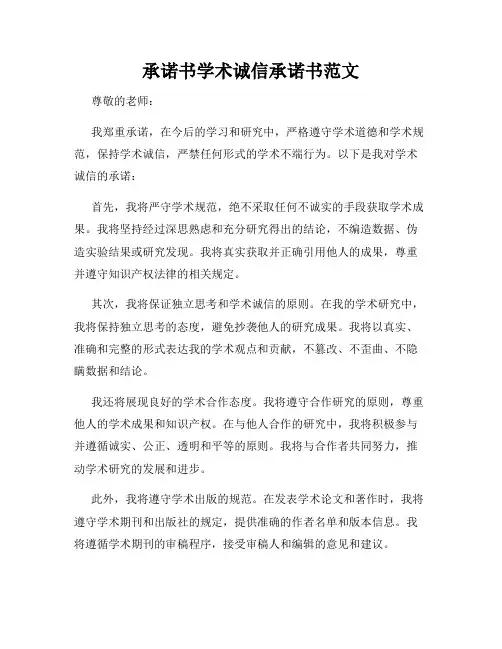 承诺书学术诚信承诺书范文

尊敬的老师：

我郑重承诺，在今后的学习和研究中，严格遵守学术道德和学术规范，保持学术诚信，严禁任何形式的学术不端行为。以下是我对学术诚信的承诺：

首先，我将严守学术规范，绝不采取任何不诚实的手段获取学术成果。我将坚持经过深思熟虑和充分研究得出的结论，不编造数据、伪造实验结果或研究发现。我将真实获取并正确引用他人的成果，尊重并遵守知识产权法律的相关规定。

其次，我将保证独立思考和学术诚信的原则。在我的学术研究中，我将保持独立思考的态度，避免抄袭他人的研究成果。我将以真实、准确和完整的形式表达我的学术观点和贡献，不篡改、不歪曲、不隐瞒数据和结论。

我还将展现良好的学术合作态度。我将遵守合作研究的原则，尊重他人的学术成果和知识产权。在与他人合作的研究中，我将积极参与并遵循诚实、公正、透明和平等的原则。我将与合作者共同努力，推动学术研究的发展和进步。

此外，我将遵守学术出版的规范。在发表学术论文和著作时，我将遵守学术期刊和出版社的规定，提供准确的作者名单和版本信息。我将遵循学术期刊的审稿程序，接受审稿人和编辑的意见和建议。